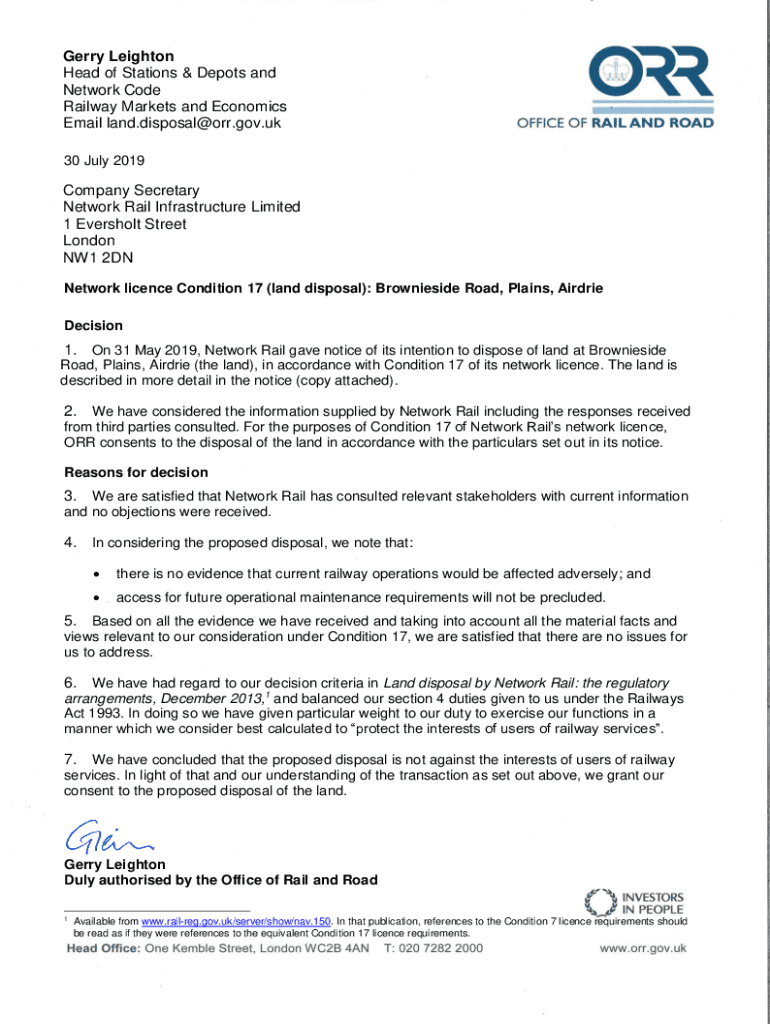 Gerry Leighton
Head of Stations & Depots and Network Code
Railway Markets and Economics
Email land.disposal@orr.gov.uk

ORR
OFFICE OF RAIL AND ROAD

30 July 2019

Company Secretary
Network Rail Infrastructure Limited
1 Eversholt Street
London
NW1 2DN

Network licence Condition 17 (land disposal): Brownieside Road, Plains, Airdrie

Decision

1. On 31 May 2019, Network Rail gave notice of its intention to dispose of land at Brownieside Road, Plains, Airdrie (the land), in accordance with Condition 17 of its network licence. The land is described in more detail in the notice (copy attached).

2. We have considered the information supplied by Network Rail including the responses received from third parties consulted. For the purposes of Condition 17 of Network Rail's network licence, ORR consents to the disposal of the land in accordance with the particulars set out in its notice.

Reasons for decision

3. We are satisfied that Network Rail has consulted relevant stakeholders with current information and no objections were received.

4. In considering the proposed disposal, we note that:

• there is no evidence that current railway operations would be affected adversely; and

• access for future operational maintenance requirements will not be precluded.

5. Based on all the evidence we have received and taking into account all the material facts and views relevant to our consideration under Condition 17, we are satisfied that there are no issues for us to address.

6. We have had regard to our decision criteria in Land disposal by Network Rail: the regulatory arrangements, December 2013,$^1$ and balanced our section 4 duties given to us under the Railways Act 1993. In doing so we have given particular weight to our duty to exercise our functions in a manner which we consider best calculated to "protect the interests of users of railway services".

7. We have concluded that the proposed disposal is not against the interests of users of railway services. In light of that and our understanding of the transaction as set out above, we grant our consent to the proposed disposal of the land.

Gerry Leighton
Duly authorised by the Office of Rail and Road

INVESTORS IN PEOPLE

$^1$ Available from www.rail-reg.gov.uk/server/show/nav.150. In that publication, references to the Condition 7 licence requirements should be read as if they were references to the equivalent Condition 17 licence requirements.

Head Office: One Kemble Street, London WC2B 4AN T: 020 7282 2000 www.orr.gov.uk